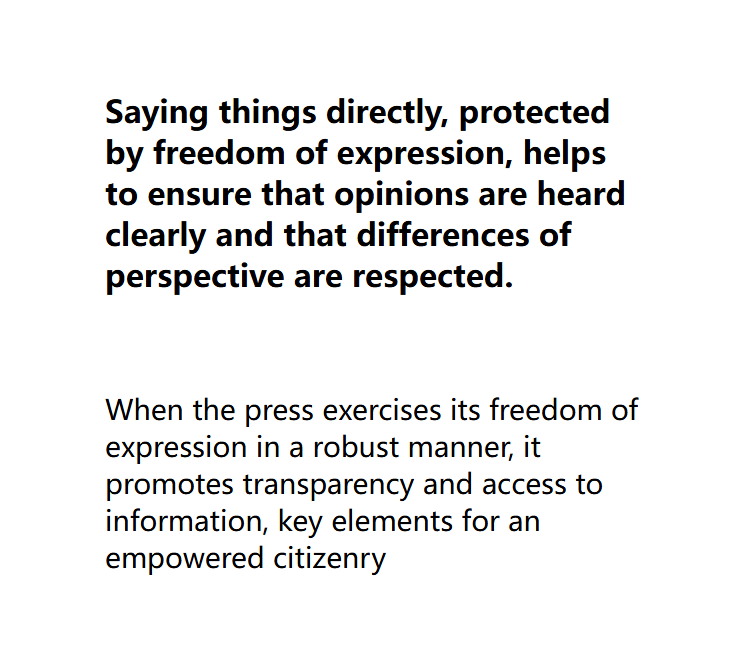 Saying things directly, protected by freedom of expression, helps to ensure that opinions are heard clearly and that differences of perspective are respected.

When the press exercises its freedom of expression in a robust manner, it promotes transparency and access to information, key elements for an empowered citizenry